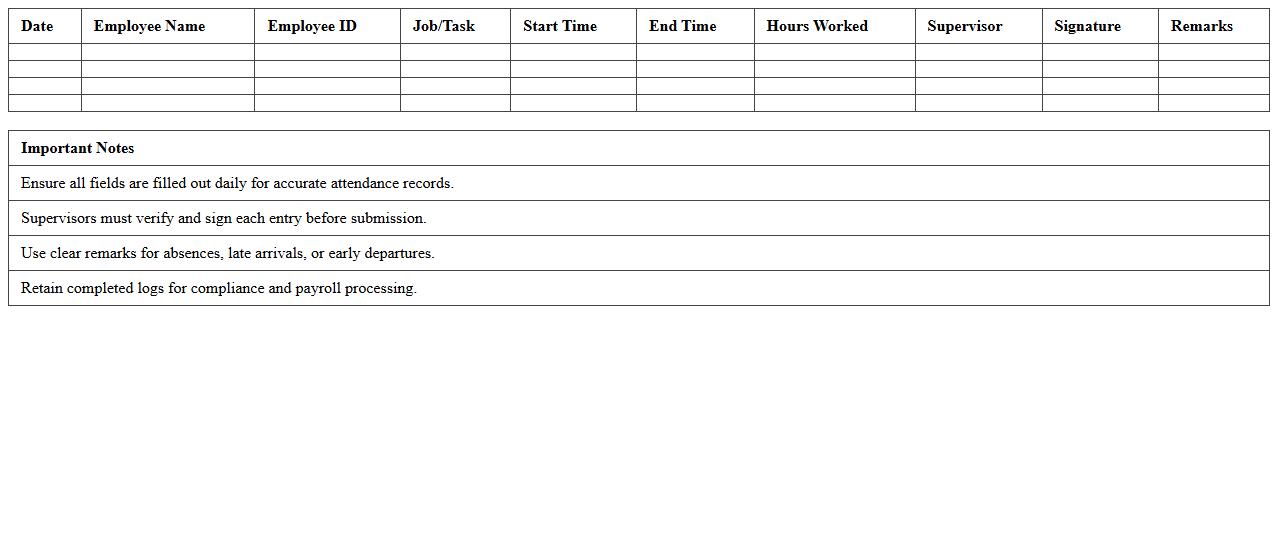 | Date | Employee Name | Employee ID | Job/Task | Start Time | End Time | Hours Worked | Supervisor | Signature | Remarks |
|---|---|---|---|---|---|---|---|---|---|
| | | | | | | | | | |
| | | | | | | | | | |
| | | | | | | | | | |
| | | | | | | | | | |

| Important Notes |
|---|
| Ensure all fields are filled out daily for accurate attendance records. |
| Supervisors must verify and sign each entry before submission. |
| Use clear remarks for absences, late arrivals, or early departures. |
| Retain completed logs for compliance and payroll processing. |